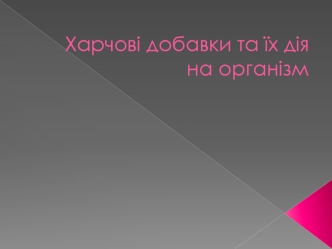 Харчові добавки та їх дія на організм